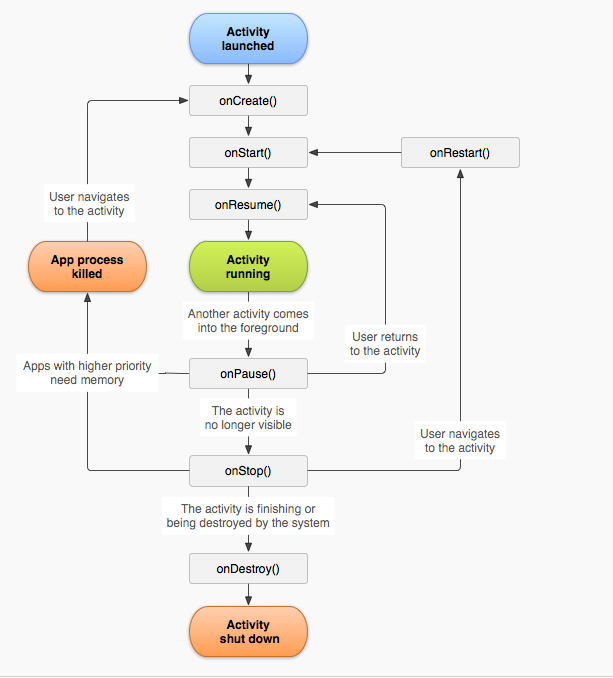 Activity launched

onCreate()

onStart()

onRestart()

User navigates to the activity

onResume()

App process killed

Activity running

Another activity comes into the foreground

User returns to the activity

Apps with higher priority need memory

onPause()

The activity is no longer visible

User navigates to the activity

onStop()

The activity is finishing or being destroyed by the system

onDestroy()

Activity shut down